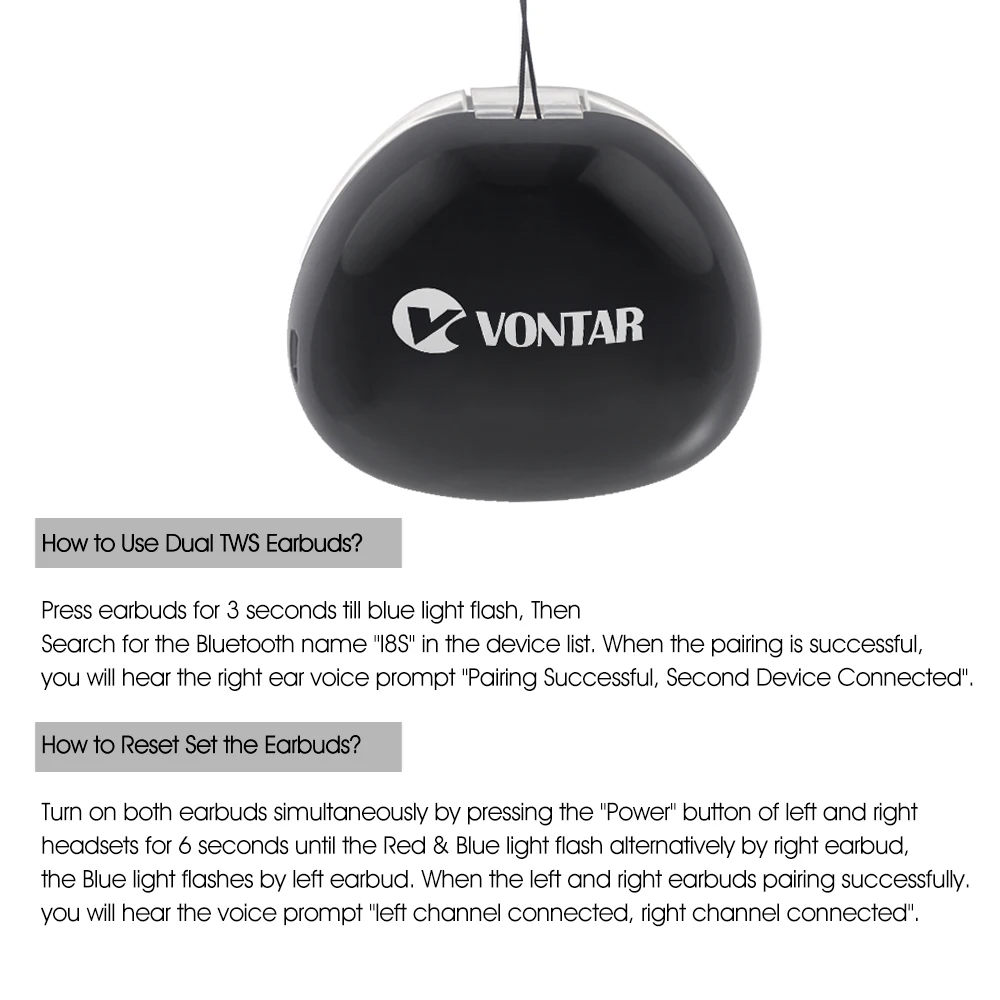 VONTAR

How to Use Dual TWS Earbuds?

Press earbuds for 3 seconds till blue light flash, Then Search for the Bluetooth name "I8S" in the device list. When the pairing is successful, you will hear the right ear voice prompt "Pairing Successful, Second Device Connected".

How to Reset Set the Earbuds?

Turn on both earbuds simultaneously by pressing the "Power" button of left and right headsets for 6 seconds until the Red & Blue light flash alternatively by right earbud, the Blue light flashes by left earbud. When the left and right earbuds pairing successfully. you will hear the voice prompt "left channel connected, right channel connected".